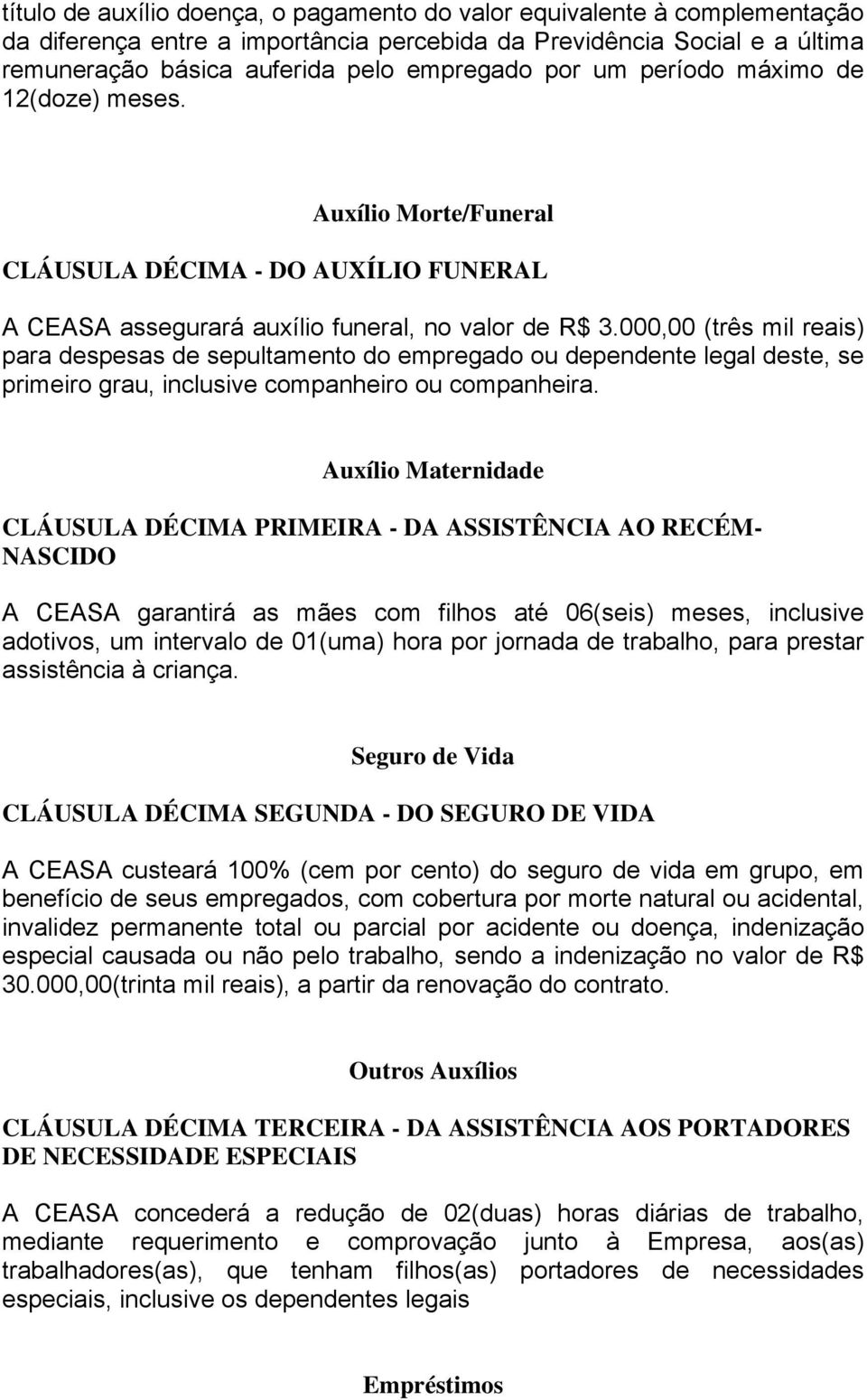 título de auxílio doença, o pagamento do valor equivalente à complementação da diferença entre a importância percebida da Previdência Social e a última remuneração básica auferida pelo empregado por um período máximo de 12(doze) meses.

Auxílio Morte/Funeral

CLÁUSULA DÉCIMA - DO AUXÍLIO FUNERAL

A CEASA assegurará auxílio funeral, no valor de R$ 3.000,00 (três mil reais) para despesas de sepultamento do empregado ou dependente legal deste, se primeiro grau, inclusive companheiro ou companheira.

Auxílio Maternidade

CLÁUSULA DÉCIMA PRIMEIRA - DA ASSISTÊNCIA AO RECÉM-NASCIDO

A CEASA garantirá as mães com filhos até 06(seis) meses, inclusive adotivos, um intervalo de 01(uma) hora por jornada de trabalho, para prestar assistência à criança.

Seguro de Vida

CLÁUSULA DÉCIMA SEGUNDA - DO SEGURO DE VIDA

A CEASA custeará 100% (cem por cento) do seguro de vida em grupo, em benefício de seus empregados, com cobertura por morte natural ou acidental, invalidez permanente total ou parcial por acidente ou doença, indenização especial causada ou não pelo trabalho, sendo a indenização no valor de R$ 30.000,00(trinta mil reais), a partir da renovação do contrato.

Outros Auxílios

CLÁUSULA DÉCIMA TERCEIRA - DA ASSISTÊNCIA AOS PORTADORES DE NECESSIDADE ESPECIAIS

A CEASA concederá a redução de 02(duas) horas diárias de trabalho, mediante requerimento e comprovação junto à Empresa, aos(as) trabalhadores(as), que tenham filhos(as) portadores de necessidades especiais, inclusive os dependentes legais

Empréstimos